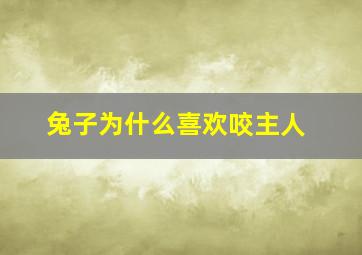 兔子为什么喜欢咬主人